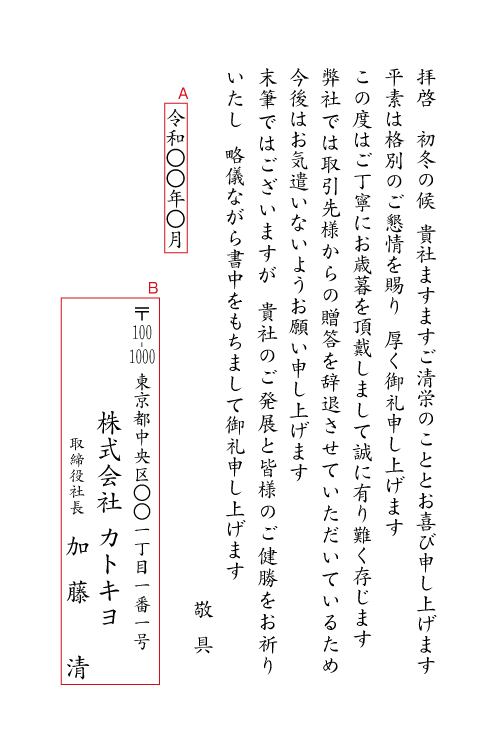 拝啓　初冬の候　貴社ますますご清栄のこととお喜び申し上げます
平素は格別のご懇情を賜り　厚く御礼申し上げます
この度はご丁寧にお歳暮を頂戴しまして誠に有り難く存じます
弊社では取引先様からの贈答を辞退させていただいているため
今後はお気遣いないようお願い申し上げます
末筆ではございますが　貴社のご発展と皆様のご健勝をお祈りいたし　略儀ながら書中をもちまして御礼申し上げます

敬具

A
令和〇〇年〇月

B
〒100-1000
東京都中央区〇〇一丁目一番一号
株式会社　カトキヨ
取締役社長　加藤　清